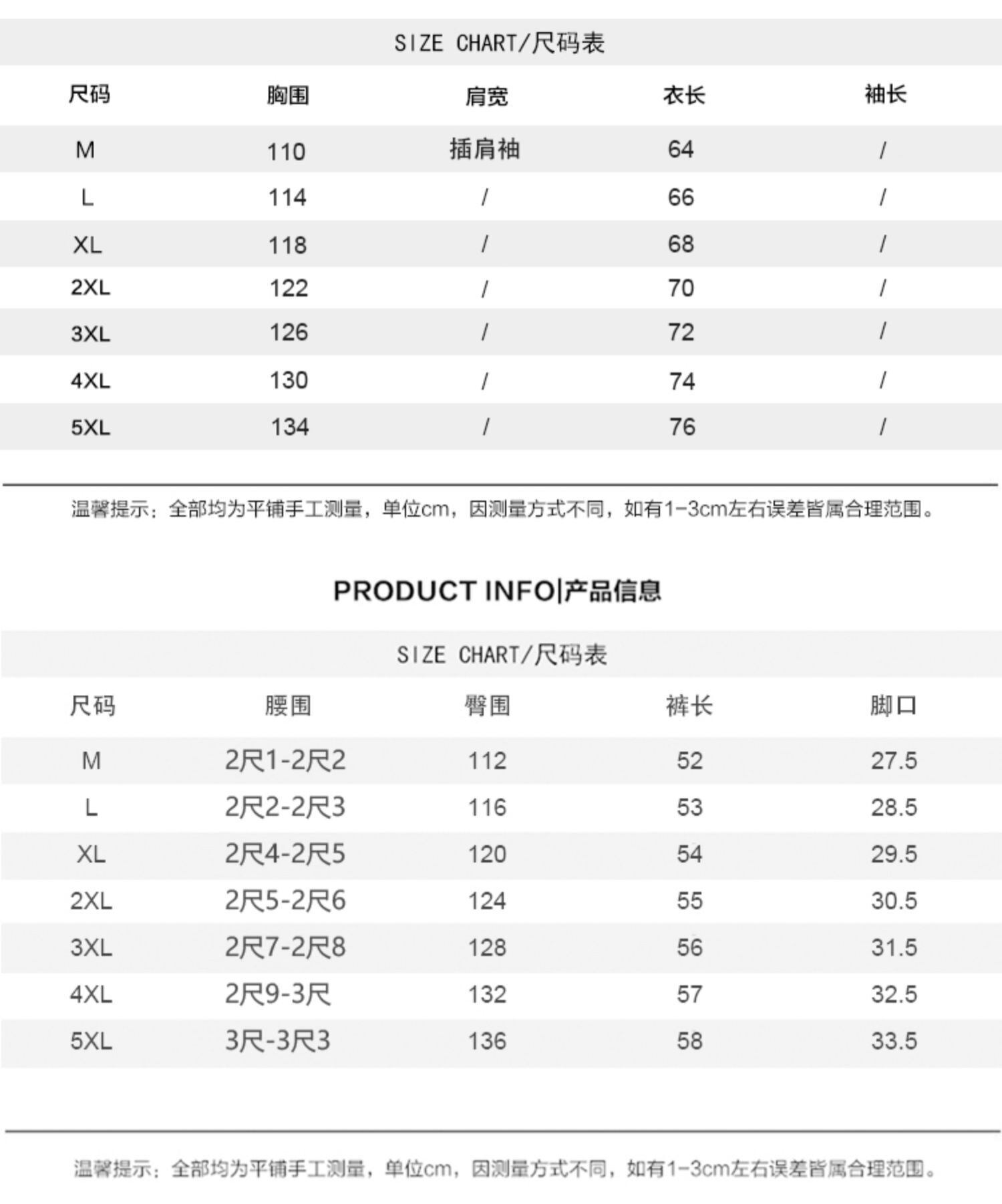 SIZE CHART/尺码表

| 尺码 | 胸围 | 肩宽 | 衣长 | 袖长 |
|---|---|---|---|---|
| M | 110 | 插肩袖 | 64 | / |
| L | 114 | / | 66 | / |
| XL | 118 | / | 68 | / |
| 2XL | 122 | / | 70 | / |
| 3XL | 126 | / | 72 | / |
| 4XL | 130 | / | 74 | / |
| 5XL | 134 | / | 76 | / |

温馨提示：全部均为平铺手工测量，单位cm，因测量方式不同，如有1-3cm左右误差皆属合理范围。

PRODUCT INFO|产品信息

SIZE CHART/尺码表

| 尺码 | 腰围 | 臀围 | 裤长 | 脚口 |
|---|---|---|---|---|
| M | 2尺1-2尺2 | 112 | 52 | 27.5 |
| L | 2尺2-2尺3 | 116 | 53 | 28.5 |
| XL | 2尺4-2尺5 | 120 | 54 | 29.5 |
| 2XL | 2尺5-2尺6 | 124 | 55 | 30.5 |
| 3XL | 2尺7-2尺8 | 128 | 56 | 31.5 |
| 4XL | 2尺9-3尺 | 132 | 57 | 32.5 |
| 5XL | 3尺-3尺3 | 136 | 58 | 33.5 |

温馨提示：全部均为平铺手工测量，单位cm，因测量方式不同，如有1-3cm左右误差皆属合理范围。